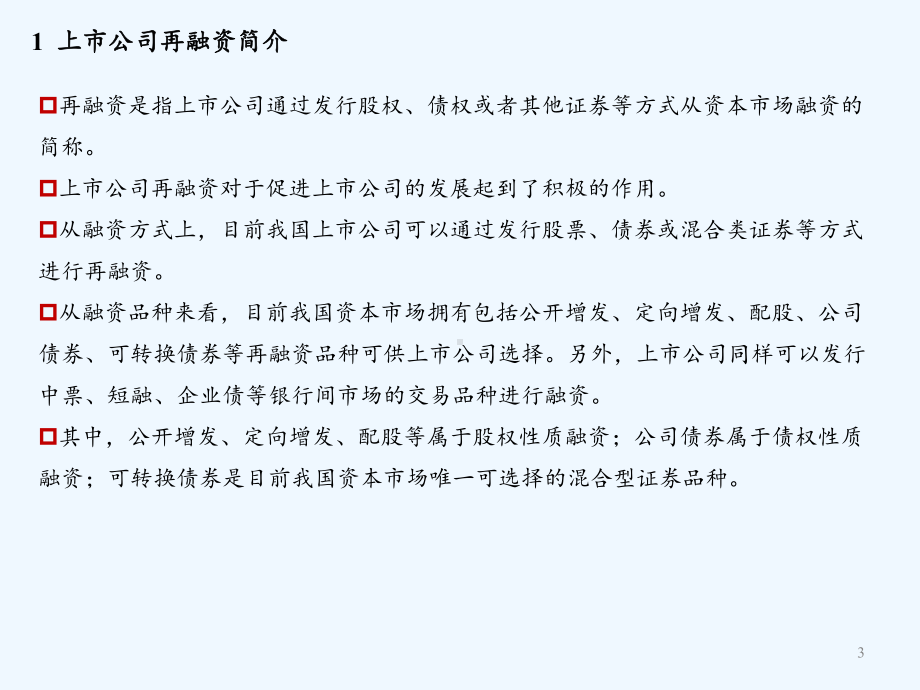 1 上市公司再融资简介

再融资是指上市公司通过发行股权、债权或者其他证券等方式从资本市场融资的简称。

上市公司再融资对于促进上市公司的发展起到了积极的作用。

从融资方式上，目前我国上市公司可以通过发行股票、债券或混合类证券等方式进行再融资。

从融资品种来看，目前我国资本市场拥有包括公开增发、定向增发、配股、公司债券、可转换债券等再融资品种可供上市公司选择。另外，上市公司同样可以发行中票、短融、企业债等银行间市场的交易品种进行融资。

其中，公开增发、定向增发、配股等属于股权性质融资；公司债券属于债权性质融资；可转换债券是目前我国资本市场唯一可选择的混合型证券品种。

3